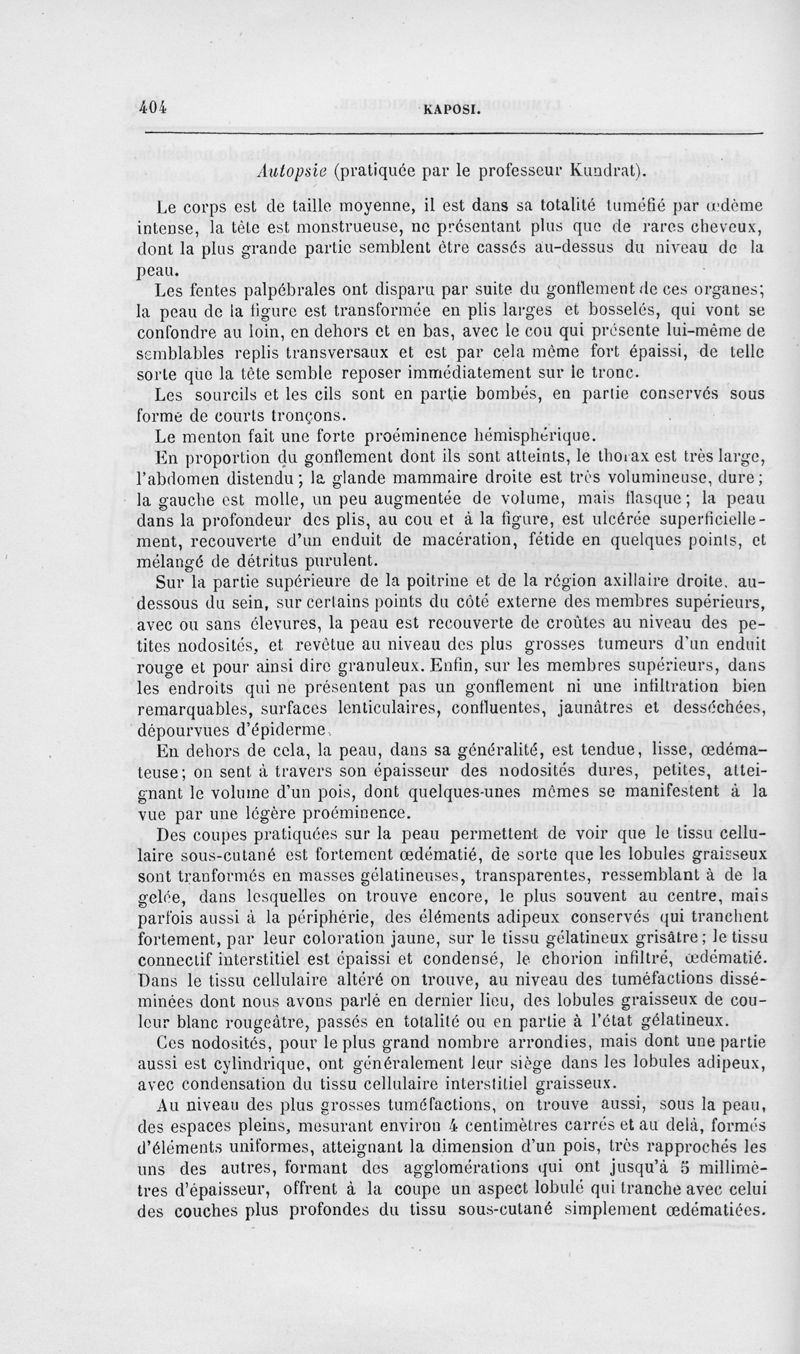 404 KAPOSI.

Autopsie (pratiquée par le professeur Kundrat).

Le corps est de taille moyenne, il est dans sa totalité tuméfié par œdème intense, la tête est monstrueuse, ne présentant plus que de rares cheveux, dont la plus grande partie semblent être cassés au-dessus du niveau de la peau.

Les fentes palpébrales ont disparu par suite du gonflement de ces organes; la peau de la figure est transformée en plis larges et bosselés, qui vont se confondre au loin, en dehors et en bas, avec le cou qui présente lui-même de semblables replis transversaux et est par cela même fort épaissi, de telle sorte que la tête semble reposer immédiatement sur le tronc.

Les sourcils et les cils sont en partie bombés, en partie conservés sous forme de courts tronçons.

Le menton fait une forte proéminence hémisphérique.

En proportion du gonflement dont ils sont atteints, le thorax est très large, l'abdomen distendu; la glande mammaire droite est très volumineuse, dure; la gauche est molle, un peu augmentée de volume, mais flasque; la peau dans la profondeur des plis, au cou et à la figure, est ulcérée superficiellement, recouverte d'un enduit de macération, fétide en quelques points, et mélangé de détritus purulent.

Sur la partie supérieure de la poitrine et de la région axillaire droite, au-dessous du sein, sur certains points du côté externe des membres supérieurs, avec ou sans élevures, la peau est recouverte de croûtes au niveau des petites nodosités, et revêtue au niveau des plus grosses tumeurs d'un enduit rouge et pour ainsi dire granuleux. Enfin, sur les membres supérieurs, dans les endroits qui ne présentent pas un gonflement ni une infiltration bien remarquables, surfaces lenticulaires, confluentes, jaunâtres et desséchées, dépourvues d'épiderme.

En dehors de cela, la peau, dans sa généralité, est tendue, lisse, œdémateuse; on sent à travers son épaisseur des nodosités dures, petites, atteignant le volume d'un pois, dont quelques-unes mêmes se manifestent à la vue par une légère proéminence.

Des coupes pratiquées sur la peau permettent de voir que le tissu cellulaire sous-cutané est fortement œdématié, de sorte que les lobules graisseux sont tranformés en masses gélatineuses, transparentes, ressemblant à de la gelée, dans lesquelles on trouve encore, le plus souvent au centre, mais parfois aussi à la périphérie, des éléments adipeux conservés qui tranchent fortement, par leur coloration jaune, sur le tissu gélatineux grisâtre; le tissu connectif interstitiel est épaissi et condensé, le chorion infiltré, œdématié. Dans le tissu cellulaire altéré on trouve, au niveau des tuméfactions disséminées dont nous avons parlé en dernier lieu, des lobules graisseux de couleur blanc rougeâtre, passés en totalité ou en partie à l'état gélatineux.

Ces nodosités, pour le plus grand nombre arrondies, mais dont une partie aussi est cylindrique, ont généralement leur siège dans les lobules adipeux, avec condensation du tissu cellulaire interstitiel graisseux.

Au niveau des plus grosses tuméfactions, on trouve aussi, sous la peau, des espaces pleins, mesurant environ 4 centimètres carrés et au delà, formés d'éléments uniformes, atteignant la dimension d'un pois, très rapprochés les uns des autres, formant des agglomérations qui ont jusqu'à 5 millimètres d'épaisseur, offrent à la coupe un aspect lobulé qui tranche avec celui des couches plus profondes du tissu sous-cutané simplement œdématiées.